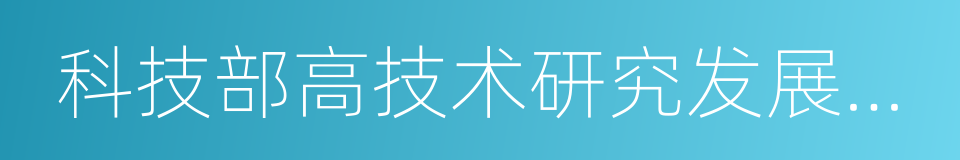 科技部高技术研究发展...